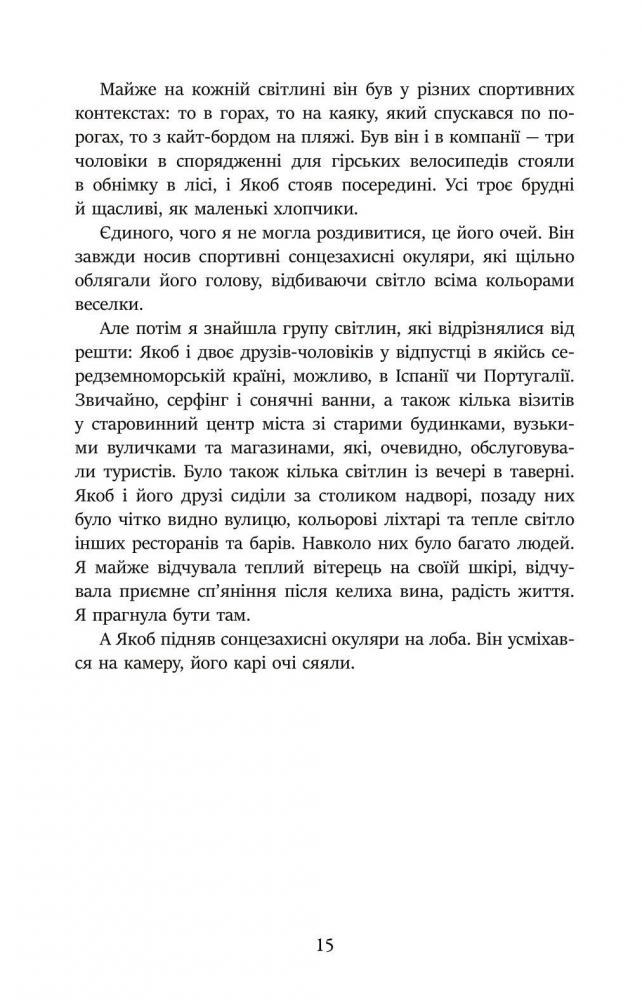 Майже на кожній світлині він був у різних спортивних контекстах: то в горах, то на каяку, який спускався по порогах, то з кайт-бордом на пляжі. Був він і в компанії — три чоловіки в спорядженні для гірських велосипедів стояли в обнімку в лісі, і Якоб стояв посередині. Усі троє брудні й щасливі, як маленькі хлопчики.

Єдиного, чого я не могла роздивитися, це його очей. Він завжди носив спортивні сонцезахисні окуляри, які щільно облягали його голову, відбиваючи світло всіма кольорами веселки.

Але потім я знайшла групу світлин, які відрізнялися від решти: Якоб і двоє друзів-чоловіків у відпустці в якійсь середземноморській країні, можливо, в Іспанії чи Португалії. Звичайно, серфінг і сонячні ванни, а також кілька візитів у старовинний центр міста зі старими будинками, вузькими вуличками та магазинами, які, очевидно, обслуговували туристів. Було також кілька світлин із вечері в таверні. Якоб і його друзі сиділи за столиком надворі, позаду них було чітко видно вулицю, кольорові ліхтарі та тепле світло інших ресторанів та барів. Навколо них було багато людей. Я майже відчувала теплий вітерець на своїй шкірі, відчувала приємне сп'яніння після келиха вина, радість життя. Я прагнула бути там.

А Якоб підняв сонцезахисні окуляри на лоба. Він усміхався на камеру, його карі очі сяяли.

15